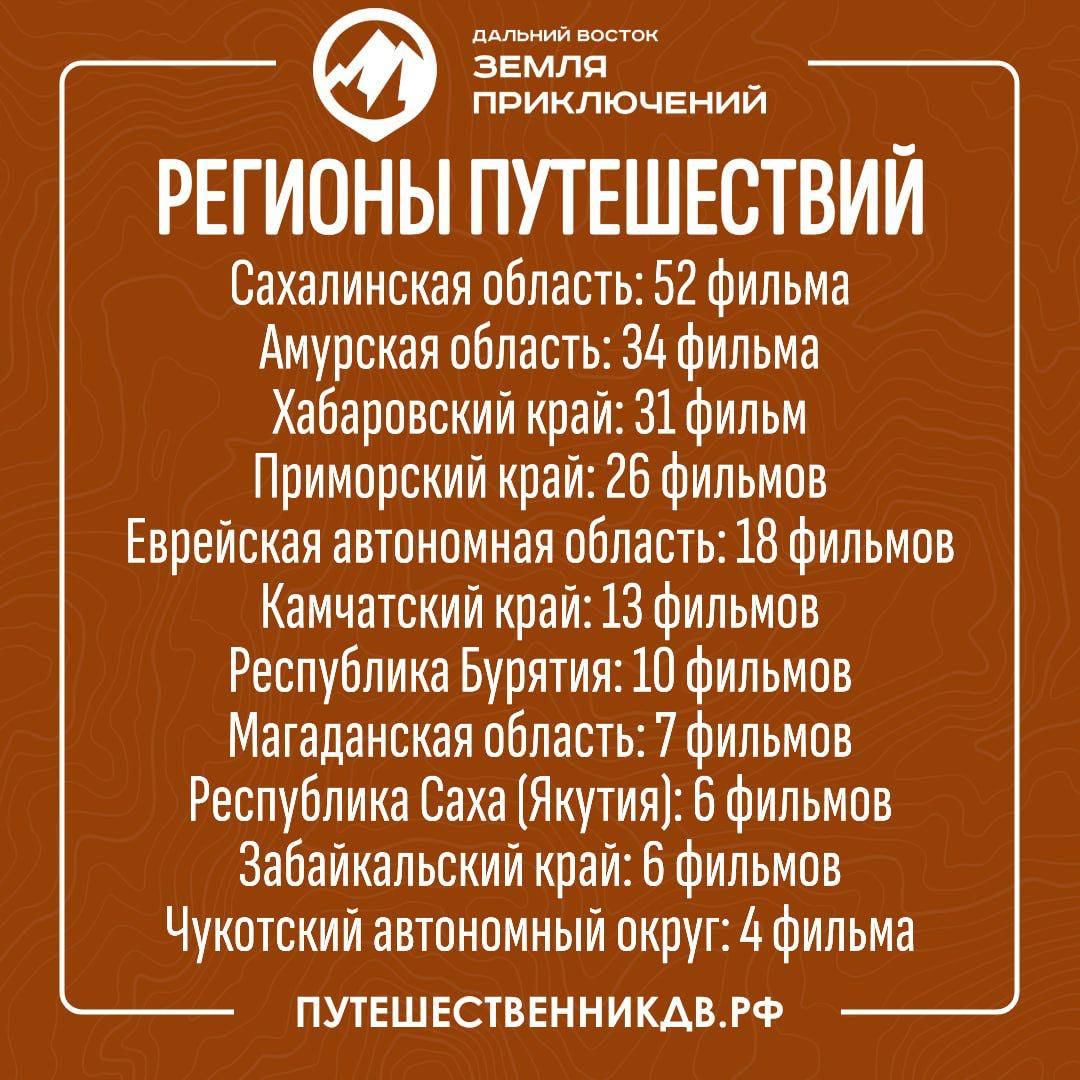 ДАЛЬНИЙ ВОСТОК
ЗЕМЛЯ
ПРИКЛЮЧЕНИЙ

РЕГИОНЫ ПУТЕШЕСТВИЙ

Сахалинская область: 52 фильма
Амурская область: 34 фильма
Хабаровский край: 31 фильм
Приморский край: 26 фильмов
Еврейская автономная область: 18 фильмов
Камчатский край: 13 фильмов
Республика Бурятия: 10 фильмов
Магаданская область: 7 фильмов
Республика Саха (Якутия): 6 фильмов
Забайкальский край: 6 фильмов
Чукотский автономный округ: 4 фильма

ПУТЕШЕСТВЕННИКДВ.РФ